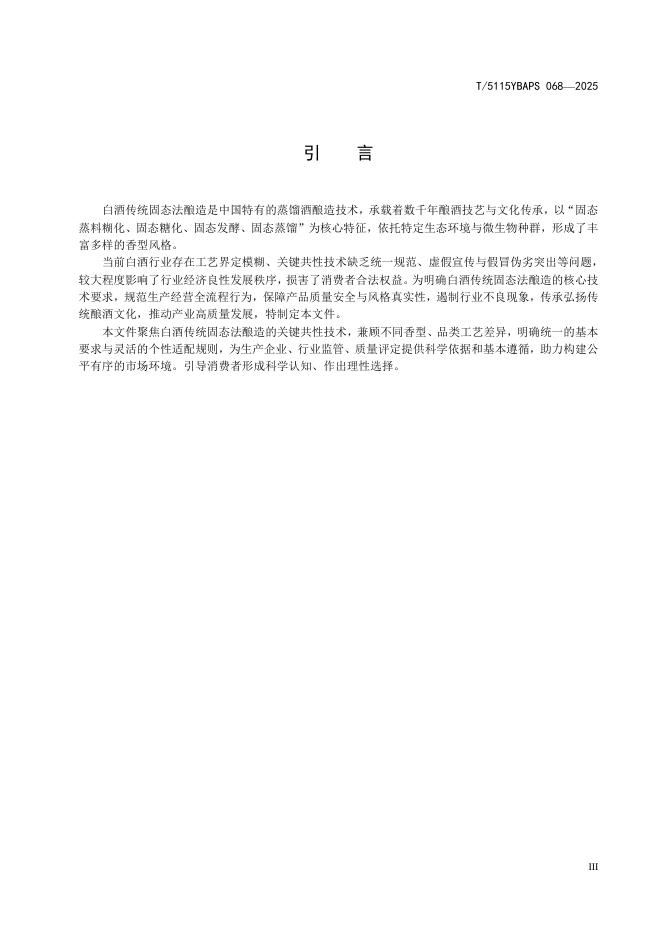 T/5115YBAPS 068—2025

引　言

白酒传统固态法酿造是中国特有的蒸馏酒酿造技术，承载着数千年酿酒技艺与文化传承，以“固态蒸料糊化、固态糖化、固态发酵、固态蒸馏”为核心特征，依托特定生态环境与微生物种群，形成了丰富多样的香型风格。

当前白酒行业存在工艺界定模糊、关键共性技术缺乏统一规范、虚假宣传与假冒伪劣突出等问题，较大程度影响了行业经济良性发展秩序，损害了消费者合法权益。为明确白酒传统固态法酿造的核心技术要求，规范生产经营全流程行为，保障产品质量安全与风格真实性，遏制行业不良现象，传承弘扬传统酿酒文化，推动产业高质量发展，特制定本文件。

本文件聚焦白酒传统固态法酿造的关键共性技术，兼顾不同香型、品类工艺差异，明确统一的基本要求与灵活的个性适配规则，为生产企业、行业监管、质量评定提供科学依据和基本遵循，助力构建公平有序的市场环境。引导消费者形成科学认知、作出理性选择。

III